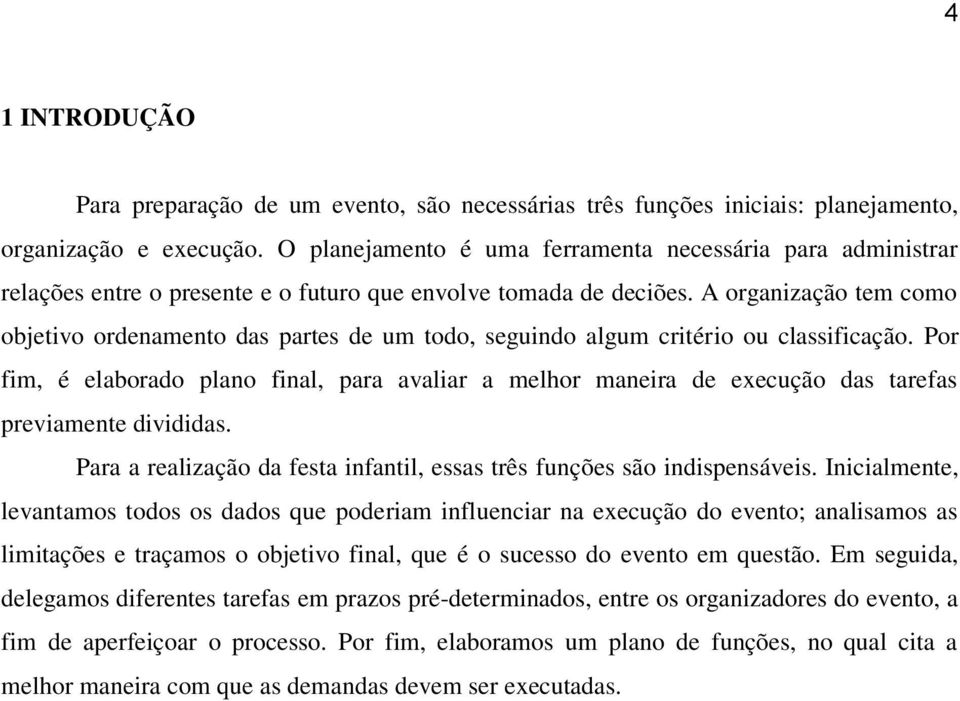 4

1 INTRODUÇÃO

Para preparação de um evento, são necessárias três funções iniciais: planejamento, organização e execução. O planejamento é uma ferramenta necessária para administrar relações entre o presente e o futuro que envolve tomada de deciões. A organização tem como objetivo ordenamento das partes de um todo, seguindo algum critério ou classificação. Por fim, é elaborado plano final, para avaliar a melhor maneira de execução das tarefas previamente divididas.

Para a realização da festa infantil, essas três funções são indispensáveis. Inicialmente, levantamos todos os dados que poderiam influenciar na execução do evento; analisamos as limitações e traçamos o objetivo final, que é o sucesso do evento em questão. Em seguida, delegamos diferentes tarefas em prazos pré-determinados, entre os organizadores do evento, a fim de aperfeiçoar o processo. Por fim, elaboramos um plano de funções, no qual cita a melhor maneira com que as demandas devem ser executadas.